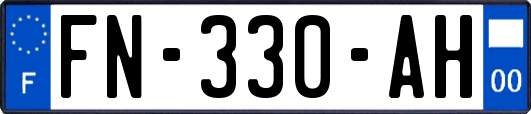 F
FN-330-AH
00